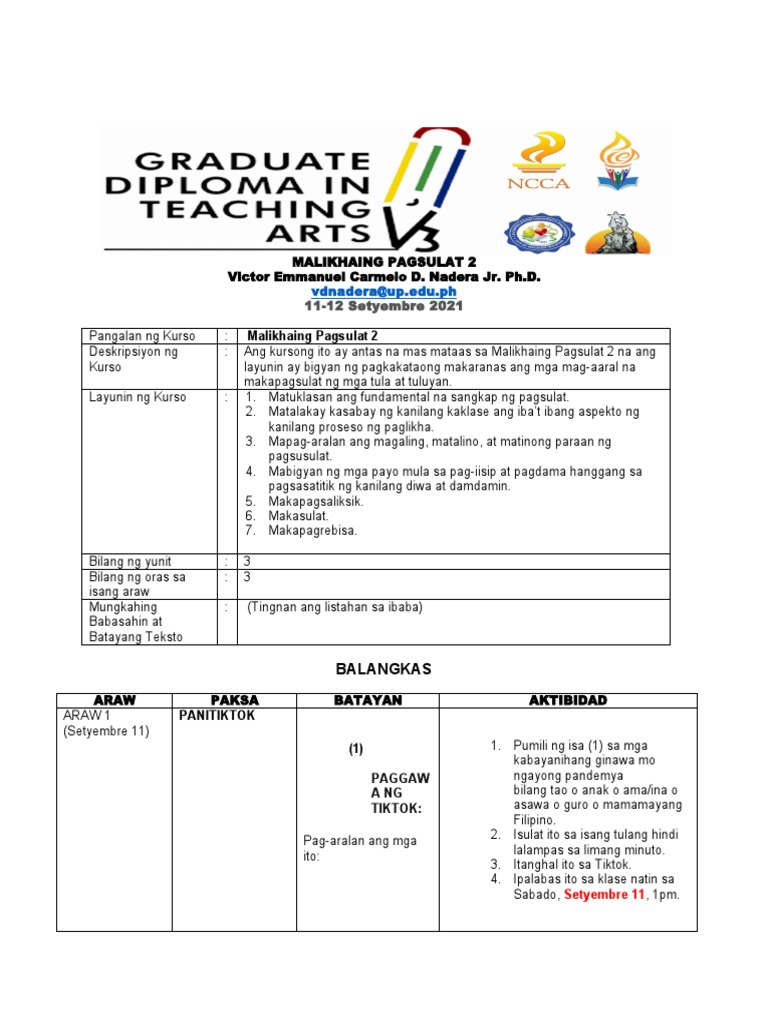 GRADUATE DIPLOMA IN TEACHING ARTS V3

NCCA

MALIKHAING PAGSULAT 2
Victor Emmanuel Carmelo D. Nadera Jr. Ph.D.
vdnadera@up.edu.ph
11-12 Setyembre 2021

| Pangalan ng Kurso | : | Malikhaing Pagsulat 2 |
|---|---|---|
| Deskripsiyon ng Kurso | : | Ang kursong ito ay antas na mas mataas sa Malikhaing Pagsulat 2 na ang layunin ay bigyan ng pagkakataong makaranas ang mga mag-aaral na makapagsulat ng mga tula at tuluyan. |
| Layunin ng Kurso | : | 1. Matuklasan ang fundamental na sangkap ng pagsulat. 2. Matalakay kasabay ng kanilang kaklase ang iba't ibang aspekto ng kanilang proseso ng paglikha. 3. Mapag-aralan ang magaling, matalino, at matinong paraan ng pagsusulat. 4. Mabigyan ng mga payo mula sa pag-iisip at pagdama hanggang sa pagsasatitik ng kanilang diwa at damdamin. 5. Makapagsaliksik. 6. Makasulat. 7. Makapagrebisa. |
| Bilang ng yunit | : | 3 |
| Bilang ng oras sa isang araw | : | 3 |
| Mungkahing Babasahin at Batayang Teksto | : | (Tingnan ang listahan sa ibaba) |

BALANGKAS

| ARAW | PAKSA | BATAYAN | AKTIBIDAD |
|---|---|---|---|
| ARAW 1 (Setyembre 11) | PANITIKTOK | (1) PAGGAWA NG TIKTOK: Pag-aralan ang mga ito: | 1. Pumili ng isa (1) sa mga kabayanihang ginawa mo ngayong pandemya bilang tao o anak o ama/ina o asawa o guro o mamamayang Filipino. 2. Isulat ito sa isang tulang hindi lalampas sa limang minuto. 3. Itanghal ito sa Tiktok. 4. Ipalabas ito sa klase natin sa Sabado, Setyembre 11, 1pm. |